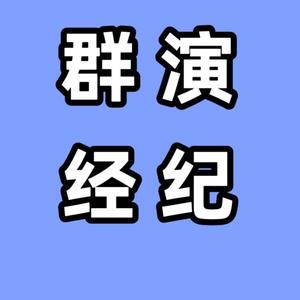 群演
经纪